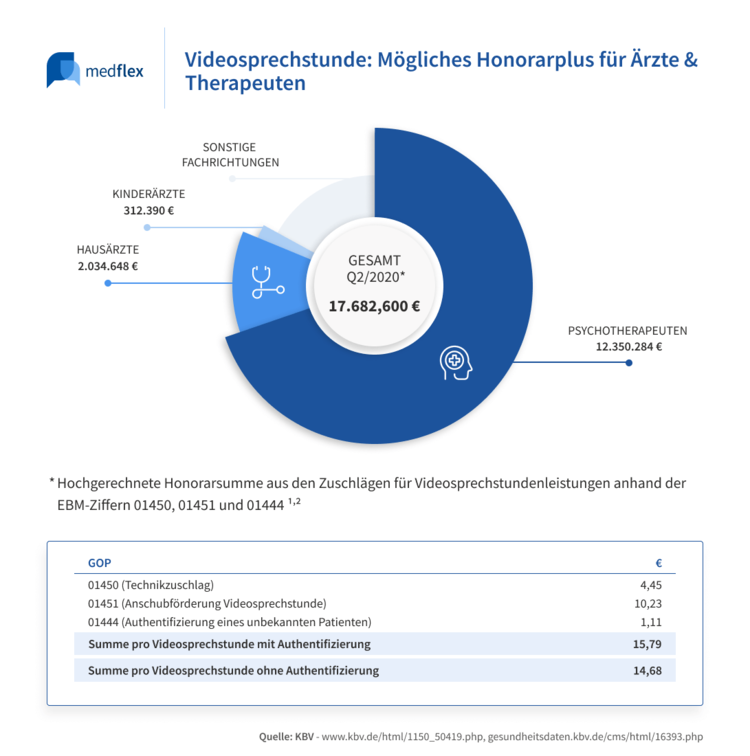 medflex

Videosprechstunde: Mögliches Honorarplus für Ärzte & Therapeuten

SONSTIGE FACHRICHTUNGEN

KINDERÄRZTE
312.390 €

HAUSÄRZTE
2.034.648 €

GESAMT
Q2/2020*
17.682,600 €

PSYCHOTHERAPEUTEN
12.350.284 €

* Hochgerechnete Honorarsumme aus den Zuschlägen für Videosprechstundenleistungen anhand der EBM-Ziffern 01450, 01451 und 01444 $^{1,2}$

| GOP | € |
|---|---|
| 01450 (Technikzuschlag) | 4,45 |
| 01451 (Anschubförderung Videosprechstunde) | 10,23 |
| 01444 (Authentifizierung eines unbekannten Patienten) | 1,11 |
| Summe pro Videosprechstunde mit Authentifizierung | 15,79 |
| Summe pro Videosprechstunde ohne Authentifizierung | 14,68 |

Quelle: KBV - www.kbv.de/html/1150_50419.php, gesundheitsdaten.kbv.de/cms/html/16393.php